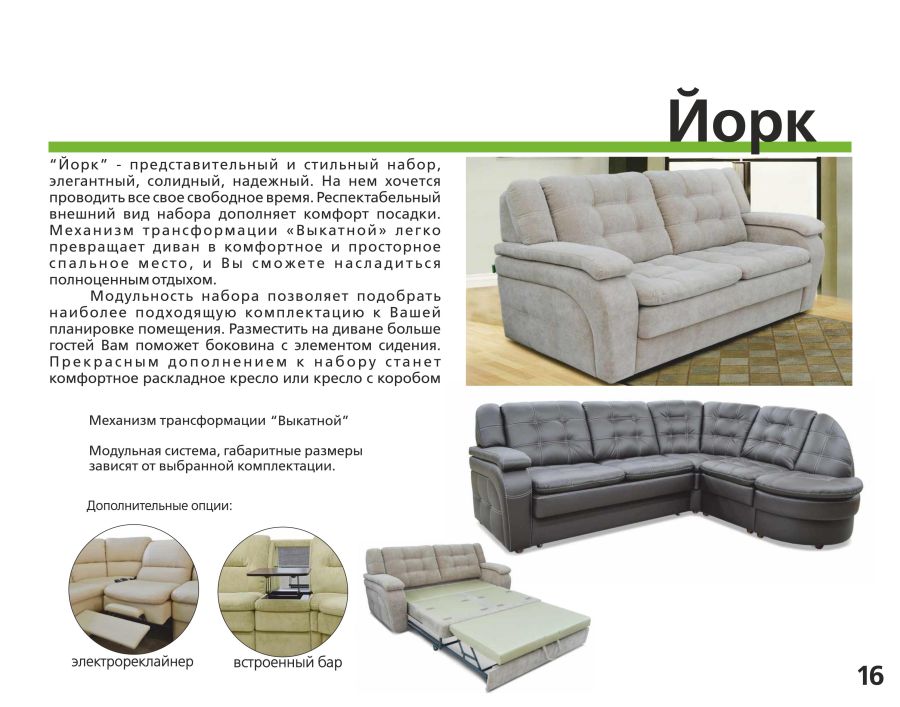 Йорк

"Йорк" - представительный и стильный набор, элегантный, солидный, надежный. На нем хочется проводить все свое свободное время. Респектабельный внешний вид набора дополняет комфорт посадки. Механизм трансформации «Выкатной» легко превращает диван в комфортное и просторное спальное место, и Вы сможете насладиться полноценным отдыхом.

Модульность набора позволяет подобрать наиболее подходящую комплектацию к Вашей планировке помещения. Разместить на диване больше гостей Вам поможет боковина с элементом сидения. Прекрасным дополнением к набору станет комфортное раскладное кресло или кресло с коробом

Механизм трансформации "Выкатной"

Модульная система, габаритные размеры зависят от выбранной комплектации.

Дополнительные опции:

электрореклайнер

встроенный бар

16